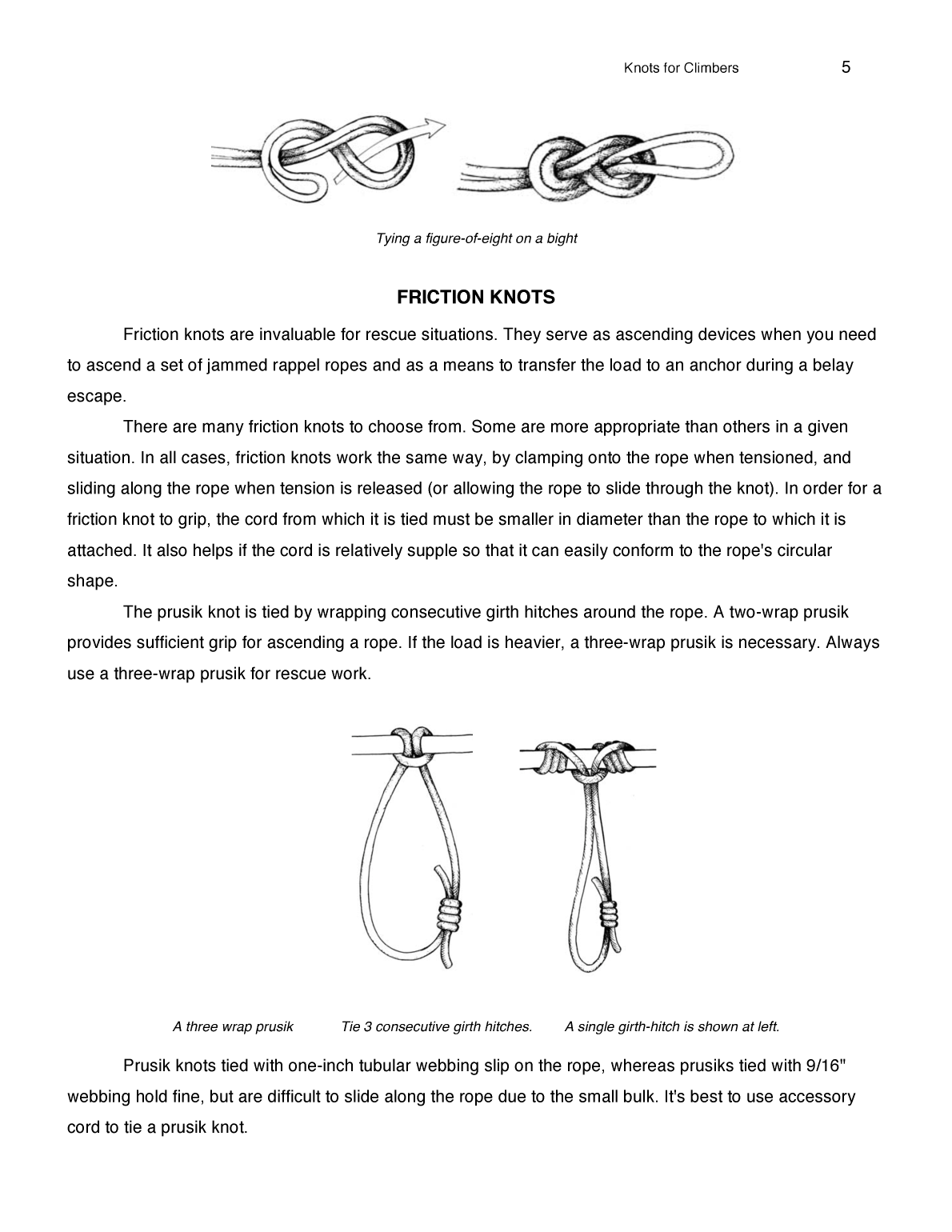 Knots for Climbers 5

Tying a figure-of-eight on a bight

FRICTION KNOTS

Friction knots are invaluable for rescue situations. They serve as ascending devices when you need to ascend a set of jammed rappel ropes and as a means to transfer the load to an anchor during a belay escape.

There are many friction knots to choose from. Some are more appropriate than others in a given situation. In all cases, friction knots work the same way, by clamping onto the rope when tensioned, and sliding along the rope when tension is released (or allowing the rope to slide through the knot). In order for a friction knot to grip, the cord from which it is tied must be smaller in diameter than the rope to which it is attached. It also helps if the cord is relatively supple so that it can easily conform to the rope's circular shape.

The prusik knot is tied by wrapping consecutive girth hitches around the rope. A two-wrap prusik provides sufficient grip for ascending a rope. If the load is heavier, a three-wrap prusik is necessary. Always use a three-wrap prusik for rescue work.

A three wrap prusik Tie 3 consecutive girth hitches. A single girth-hitch is shown at left.

Prusik knots tied with one-inch tubular webbing slip on the rope, whereas prusiks tied with 9/16" webbing hold fine, but are difficult to slide along the rope due to the small bulk. It's best to use accessory cord to tie a prusik knot.